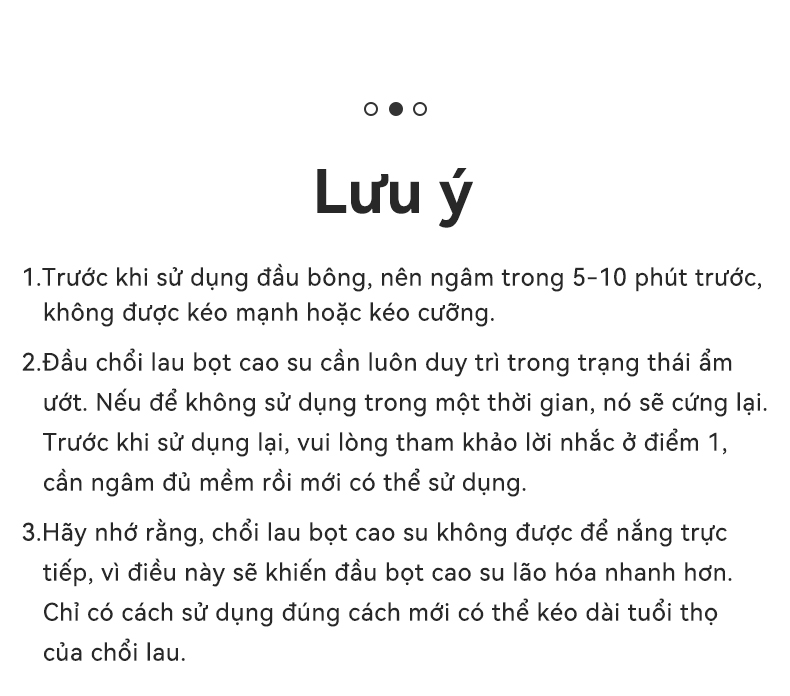 Lưu ý

1.Trước khi sử dụng đầu bông, nên ngâm trong 5-10 phút trước, không được kéo mạnh hoặc kéo cưỡng.

2.Đầu chổi lau bọt cao su cần luôn duy trì trong trạng thái ẩm ướt. Nếu để không sử dụng trong một thời gian, nó sẽ cứng lại. Trước khi sử dụng lại, vui lòng tham khảo lời nhắc ở điểm 1, cần ngâm đủ mềm rồi mới có thể sử dụng.

3.Hãy nhớ rằng, chổi lau bọt cao su không được để nắng trực tiếp, vì điều này sẽ khiến đầu bọt cao su lão hóa nhanh hơn. Chỉ có cách sử dụng đúng cách mới có thể kéo dài tuổi thọ của chổi lau.